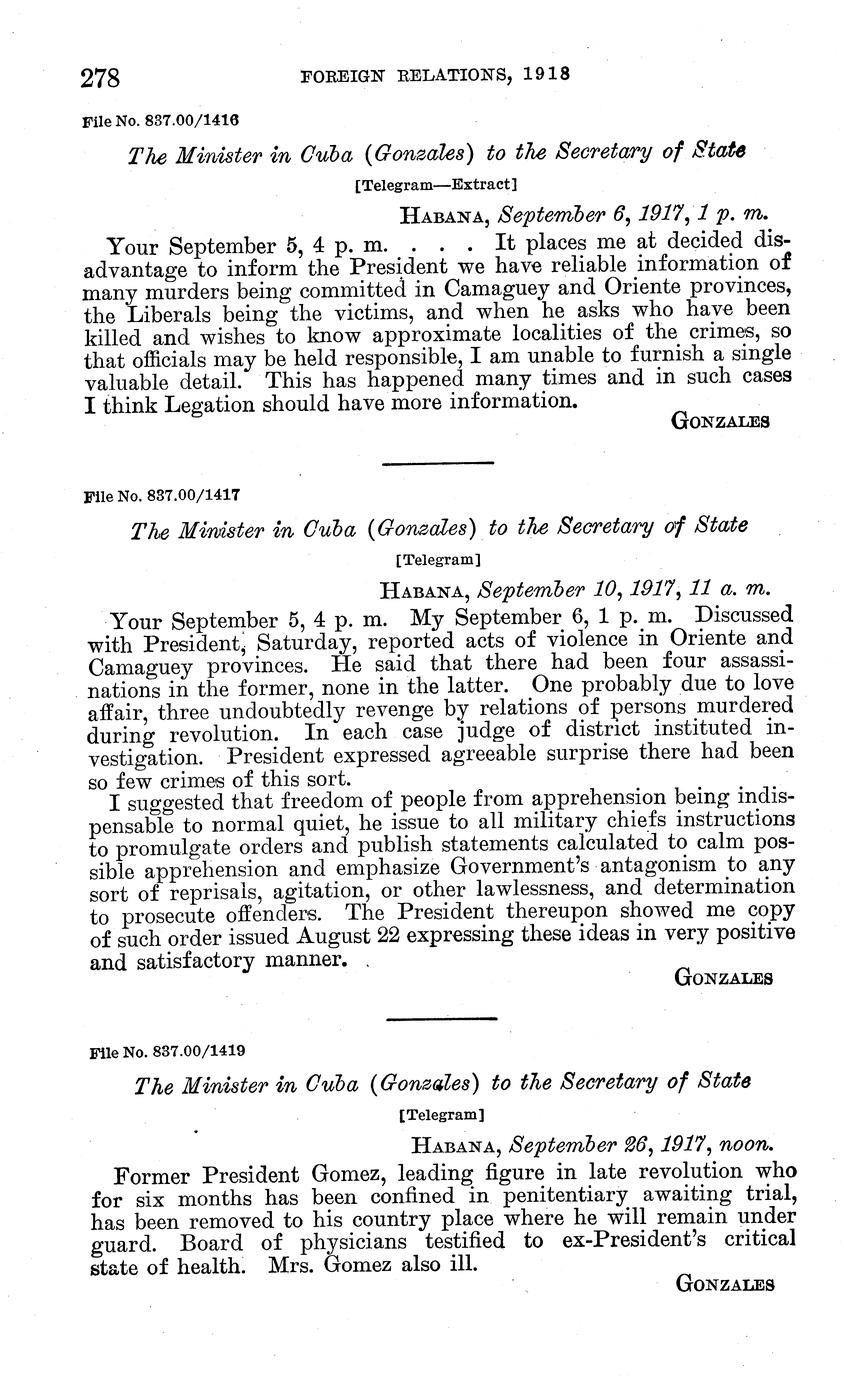 278 FOREIGN RELATIONS, 1918

File No. 837.00/1416

The Minister in Cuba (Gonzales) to the Secretary of State

[Telegram—Extract]

HABANA, September 6, 1917, 1 p. m.

Your September 5, 4 p. m. . . . It places me at decided disadvantage to inform the President we have reliable information of many murders being committed in Camaguey and Oriente provinces, the Liberals being the victims, and when he asks who have been killed and wishes to know approximate localities of the crimes, so that officials may be held responsible, I am unable to furnish a single valuable detail. This has happened many times and in such cases I think Legation should have more information.

GONZALES

File No. 837.00/1417

The Minister in Cuba (Gonzales) to the Secretary of State

[Telegram]

HABANA, September 10, 1917, 11 a. m.

Your September 5, 4 p. m. My September 6, 1 p. m. Discussed with President, Saturday, reported acts of violence in Oriente and Camaguey provinces. He said that there had been four assassinations in the former, none in the latter. One probably due to love affair, three undoubtedly revenge by relations of persons murdered during revolution. In each case judge of district instituted investigation. President expressed agreeable surprise there had been so few crimes of this sort.

I suggested that freedom of people from apprehension being indispensable to normal quiet, he issue to all military chiefs instructions to promulgate orders and publish statements calculated to calm possible apprehension and emphasize Government's antagonism to any sort of reprisals, agitation, or other lawlessness, and determination to prosecute offenders. The President thereupon showed me copy of such order issued August 22 expressing these ideas in very positive and satisfactory manner.

GONZALES

File No. 837.00/1419

The Minister in Cuba (Gonzales) to the Secretary of State

[Telegram]

HABANA, September 26, 1917, noon.

Former President Gomez, leading figure in late revolution who for six months has been confined in penitentiary awaiting trial, has been removed to his country place where he will remain under guard. Board of physicians testified to ex-President's critical state of health. Mrs. Gomez also ill.

GONZALES